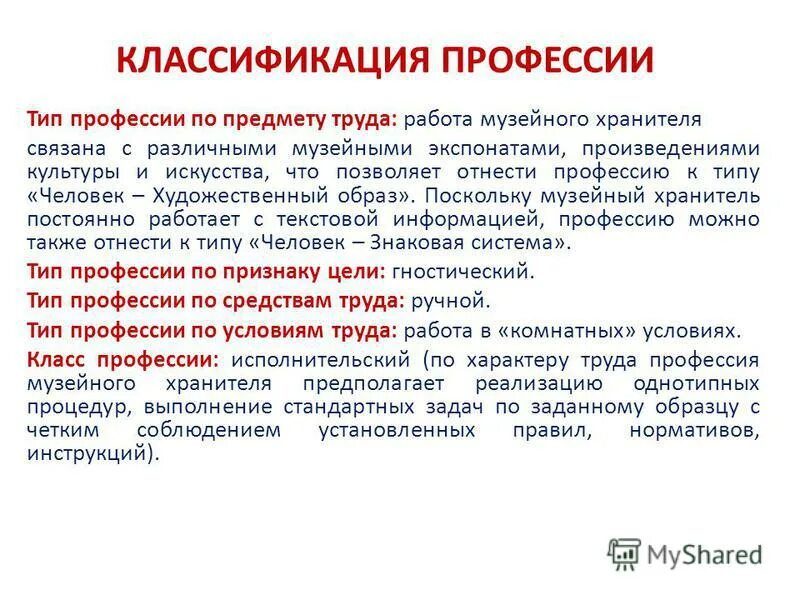 КЛАССИФИКАЦИЯ ПРОФЕССИИ

Тип профессии по предмету труда: работа музейного хранителя связана с различными музейными экспонатами, произведениями культуры и искусства, что позволяет отнести профессию к типу «Человек – Художественный образ». Поскольку музейный хранитель постоянно работает с текстовой информацией, профессию можно также отнести к типу «Человек – Знаковая система».

Тип профессии по признаку цели: гностический.

Тип профессии по средствам труда: ручной.

Тип профессии по условиям труда: работа в «комнатных» условиях.

Класс профессии: исполнительский (по характеру труда профессия музейного хранителя предполагает реализацию однотипных процедур, выполнение стандартных задач по заданному образцу с четким соблюдением установленных правил, нормативов, инструкций).

MyShared